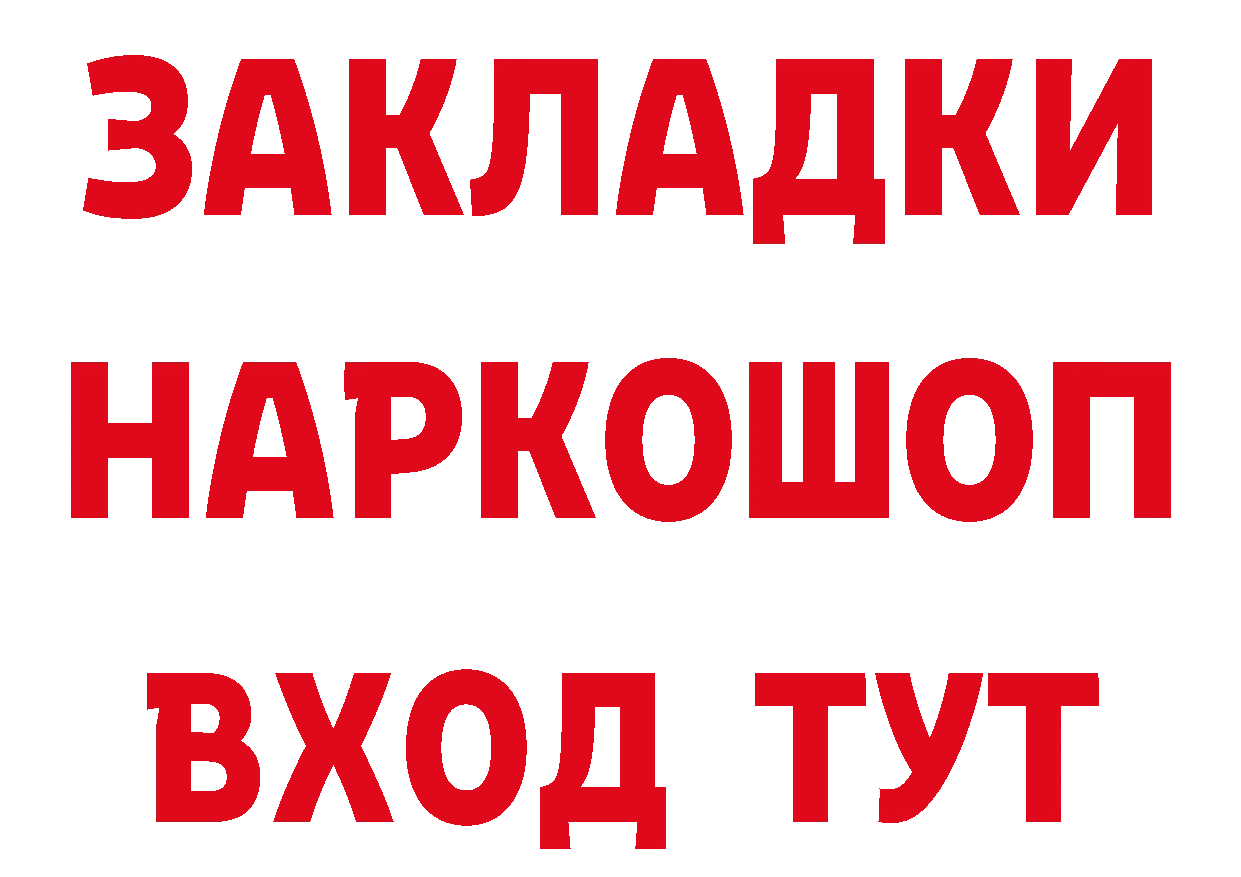 ЗАКЛАДКИ НАРКОШОП
ВХОД ТУТ